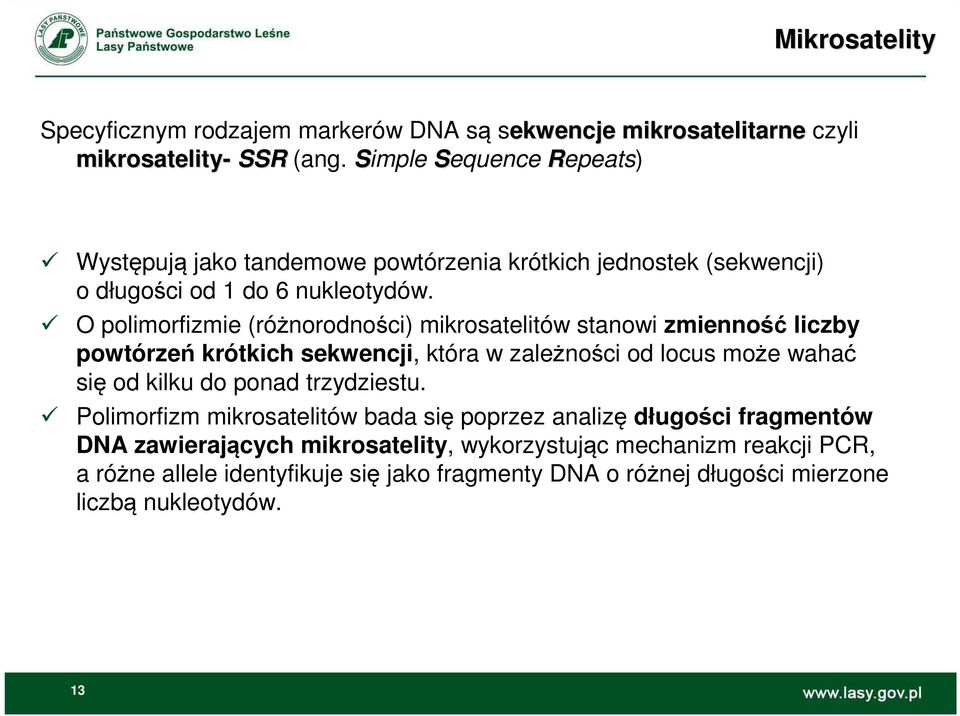 LASY PAŃSTWOWE

Państwowe Gospodarstwo Leśne
Lasy Państwowe

Mikrosatelity

Specyficznym rodzajem markerów DNA są sekwencje mikrosatelitarne czyli mikrosatelity- SSR (ang. Simple Sequence Repeats)

✓ Występują jako tandemowe powtórzenia krótkich jednostek (sekwencji) o długości od 1 do 6 nukleotydów.

✓ O polimorfizmie (różnorodności) mikrosatelitów stanowi zmienność liczby powtórzeń krótkich sekwencji, która w zależności od locus może wahać się od kilku do ponad trzydziestu.

✓ Polimorfizm mikrosatelitów bada się poprzez analizę długości fragmentów DNA zawierających mikrosatelity, wykorzystując mechanizm reakcji PCR, a różne allele identyfikuje się jako fragmenty DNA o różnej długości mierzone liczbą nukleotydów.

13

www.lasy.gov.pl